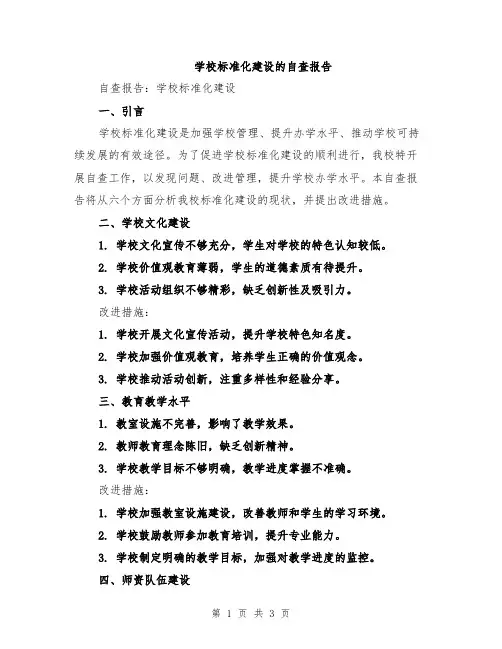 学校标准化建设的自查报告

自查报告：学校标准化建设

一、引言

学校标准化建设是加强学校管理、提升办学水平、推动学校可持续发展的有效途径。为了促进学校标准化建设的顺利进行，我校特开展自查工作，以发现问题、改进管理，提升学校办学水平。本自查报告将从六个方面分析我校标准化建设的现状，并提出改进措施。

二、学校文化建设

1. 学校文化宣传不够充分，学生对学校的特色认知较低。

2. 学校价值观教育薄弱，学生的道德素质有待提升。

3. 学校活动组织不够精彩，缺乏创新性及吸引力。

改进措施：

1. 学校开展文化宣传活动，提升学校特色知名度。

2. 学校加强价值观教育，培养学生正确的价值观念。

3. 学校推动活动创新，注重多样性和经验分享。

三、教育教学水平

1. 教室设施不完善，影响了教学效果。

2. 教师教育理念陈旧，缺乏创新精神。

3. 学校教学目标不够明确，教学进度掌握不准确。

改进措施：

1. 学校加强教室设施建设，改善教师和学生的学习环境。

2. 学校鼓励教师参加教育培训，提升专业能力。

3. 学校制定明确的教学目标，加强对教学进度的监控。

四、师资队伍建设

第 1 页 共 3 页